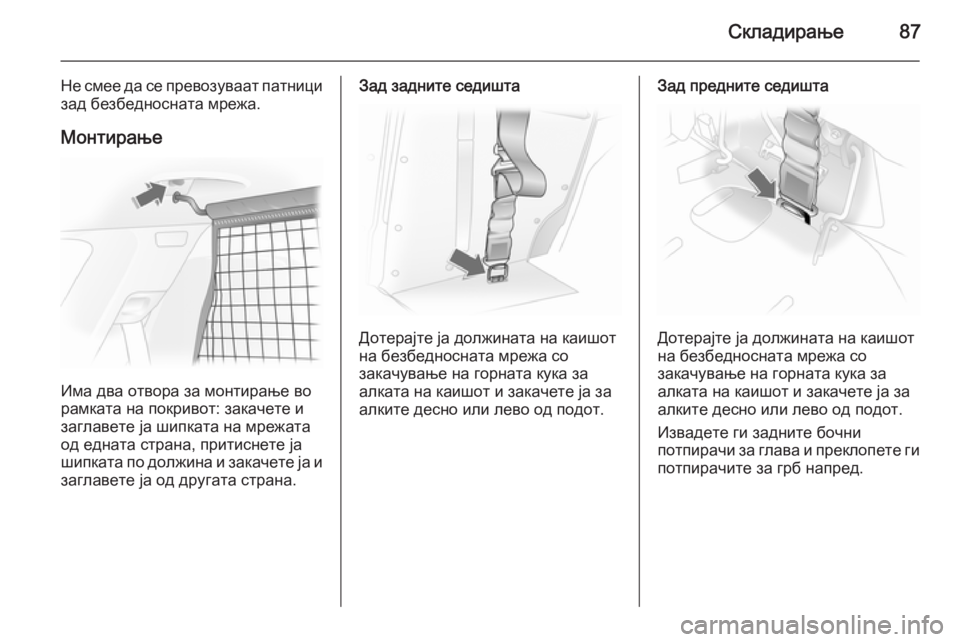 Складирање 87

Не смее да се превозуваат патници зад безбедносната мрежа.

Монтирање

Има два отвора за монтирање во рамката на покривот: закачете и заглавете ја шипката на мрежата од едната страна, притиснете ја шипката по должина и закачете ја и заглавете ја од другата страна.

Зад задните седишта

Дотерајте ја должината на каишот на безбедносната мрежа со закачување на горната кука за алката на каишот и закачете ја за алките десно или лево од подот.

Зад предните седишта

Дотерајте ја должината на каишот на безбедносната мрежа со закачување на горната кука за алката на каишот и закачете ја за алките десно или лево од подот.

Извадете ги задните бочни потпирачи за глава и преклопете ги потпирачите за грб напред.

carmanualsonline.info